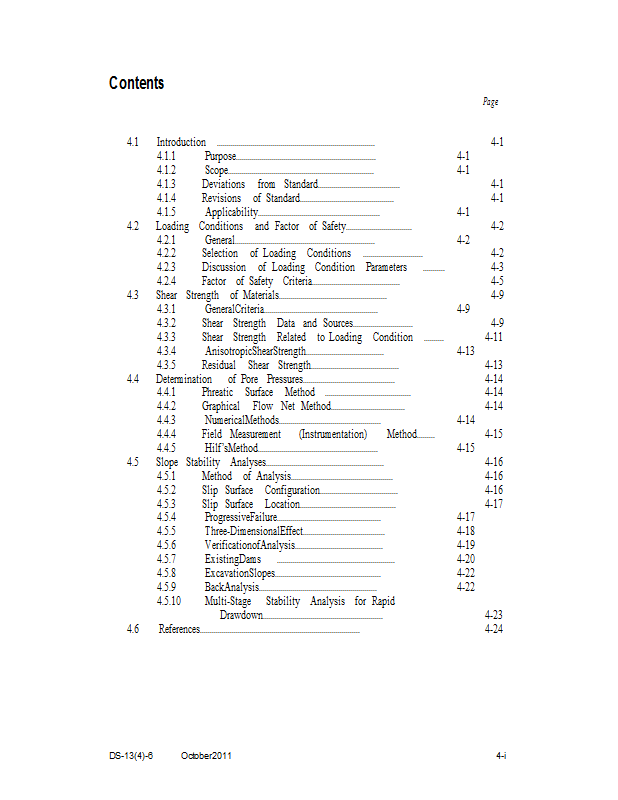 Contents

Page

4.1 Introduction 4-1
4.1.1 Purpose 4-1
4.1.2 Scope 4-1
4.1.3 Deviations from Standard 4-1
4.1.4 Revisions of Standard 4-1
4.1.5 Applicability 4-1
4.2 Loading Conditions and Factor of Safety 4-2
4.2.1 General 4-2
4.2.2 Selection of Loading Conditions 4-2
4.2.3 Discussion of Loading Condition Parameters 4-3
4.2.4 Factor of Safety Criteria 4-5
4.3 Shear Strength of Materials 4-9
4.3.1 GeneralCriteria 4-9
4.3.2 Shear Strength Data and Sources 4-9
4.3.3 Shear Strength Related to Loading Condition 4-11
4.3.4 AnisotropicShearStrength 4-13
4.3.5 Residual Shear Strength 4-13
4.4 Determination of Pore Pressures 4-14
4.4.1 Phreatic Surface Method 4-14
4.4.2 Graphical Flow Net Method 4-14
4.4.3 NumericalMethods 4-14
4.4.4 Field Measurement (Instrumentation) Method 4-15
4.4.5 Hilf'sMethod 4-15
4.5 Slope Stability Analyses 4-16
4.5.1 Method of Analysis 4-16
4.5.2 Slip Surface Configuration 4-16
4.5.3 Slip Surface Location 4-17
4.5.4 ProgressiveFailure 4-17
4.5.5 Three-DimensionalEffect 4-18
4.5.6 VerificationofAnalysis 4-19
4.5.7 ExistingDams 4-20
4.5.8 ExcavationSlopes 4-22
4.5.9 BackAnalysis 4-22
4.5.10 Multi-Stage Stability Analysis for Rapid Drawdown 4-23
4.6 References 4-24

DS-13(4)-6 October2011 4-i